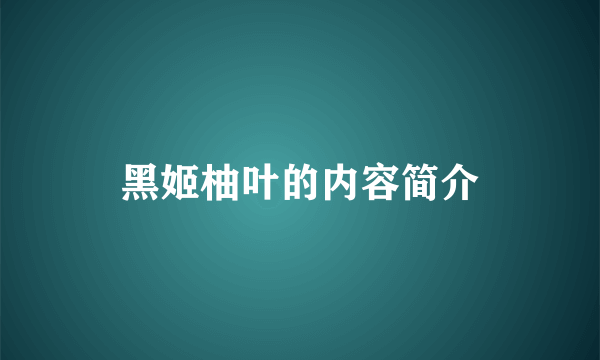 黑姬柚叶的内容简介